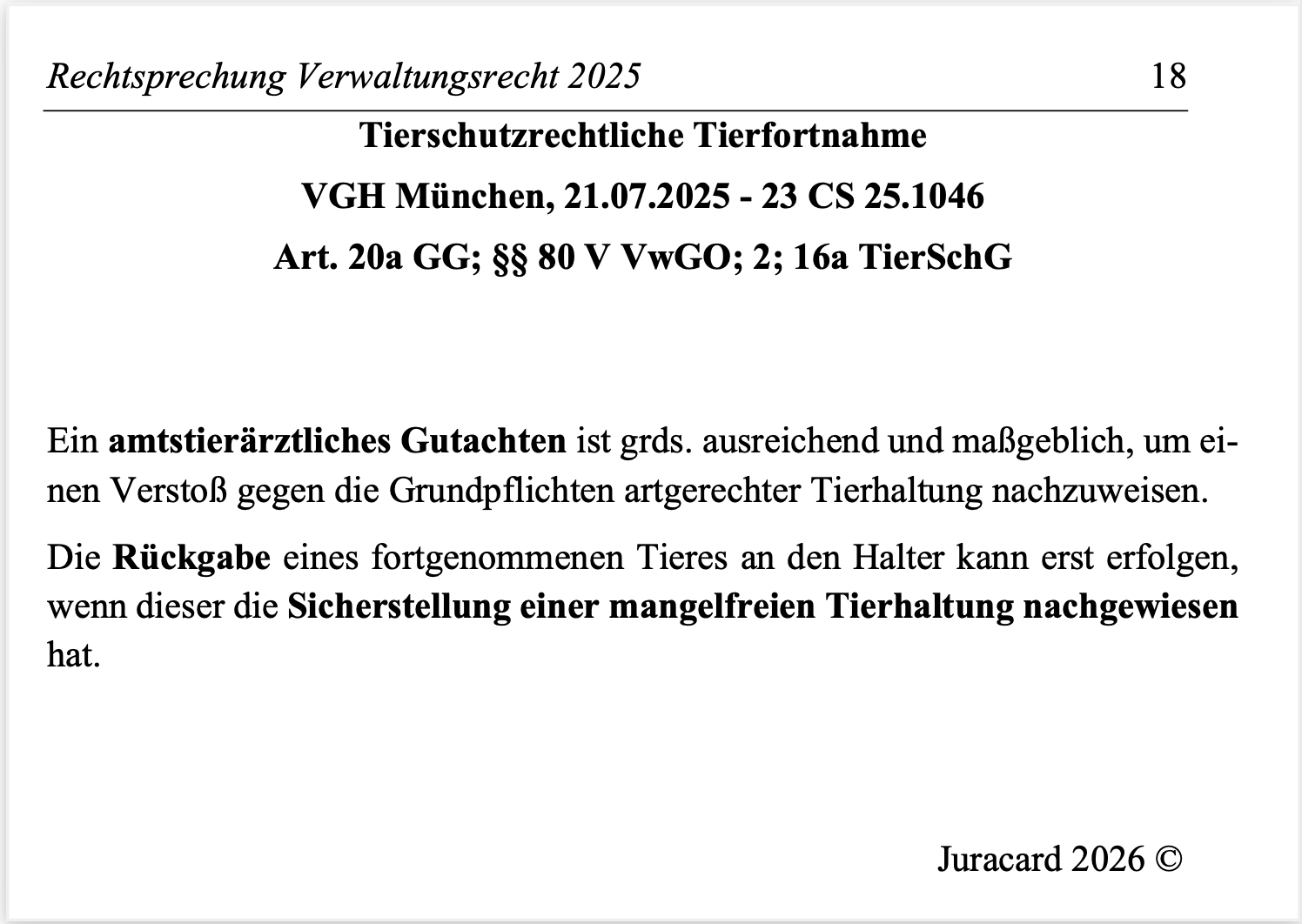 Rechtsprechung Verwaltungsrecht 2025 18

Tierschutzrechtliche Tierfortnahme

VGH München, 21.07.2025 - 23 CS 25.1046

Art. 20a GG; §§ 80 V VwGO; 2; 16a TierSchG

Ein amtstierärztliches Gutachten ist grds. ausreichend und maßgeblich, um einen Verstoß gegen die Grundpflichten artgerechter Tierhaltung nachzuweisen.

Die Rückgabe eines fortgenommenen Tieres an den Halter kann erst erfolgen, wenn dieser die Sicherstellung einer mangelfreien Tierhaltung nachgewiesen hat.

Juracard 2026 ©